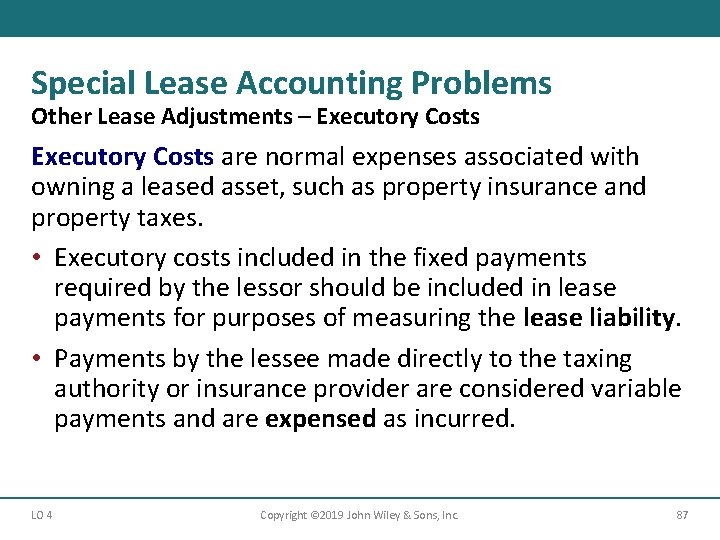 Special Lease Accounting Problems
Other Lease Adjustments – Executory Costs

Executory Costs are normal expenses associated with owning a leased asset, such as property insurance and property taxes.

• Executory costs included in the fixed payments required by the lessor should be included in lease payments for purposes of measuring the lease liability.

• Payments by the lessee made directly to the taxing authority or insurance provider are considered variable payments and are expensed as incurred.

LO 4 Copyright ©2019 John Wiley & Sons, Inc. 87